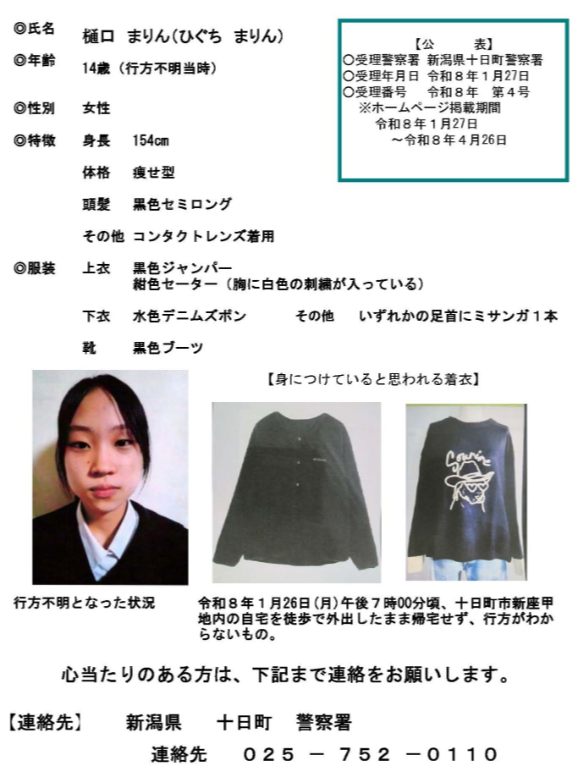 ◎氏名　樋口　まりん（ひぐち　まりん）

◎年齢　14歳（行方不明当時）

◎性別　女性

◎特徴　身長　154㎝

体格　痩せ型

頭髪　黒色セミロング

その他　コンタクトレンズ着用

◎服装　上衣　黒色ジャンパー
紺色セーター（胸に白色の刺繍が入っている）

下衣　水色デニムズボン　　その他　いずれかの足首にミサンガ１本

靴　黒色ブーツ

【公　　表】
○受理警察署　新潟県十日町警察署
○受理年月日　令和８年１月27日
○受理番号　令和８年　第４号
※ホームページ掲載期間
令和８年１月27日
～令和８年４月26日

【身につけていると思われる着衣】

行方不明となった状況

令和８年１月26日（月）午後７時00分頃、十日町市新座甲地内の自宅を徒歩で外出したまま帰宅せず、行方がわからないもの。

心当たりのある方は、下記まで連絡をお願いします。

【連絡先】　新潟県　十日町　警察署

連絡先　０２５　－　７５２　－０１１０